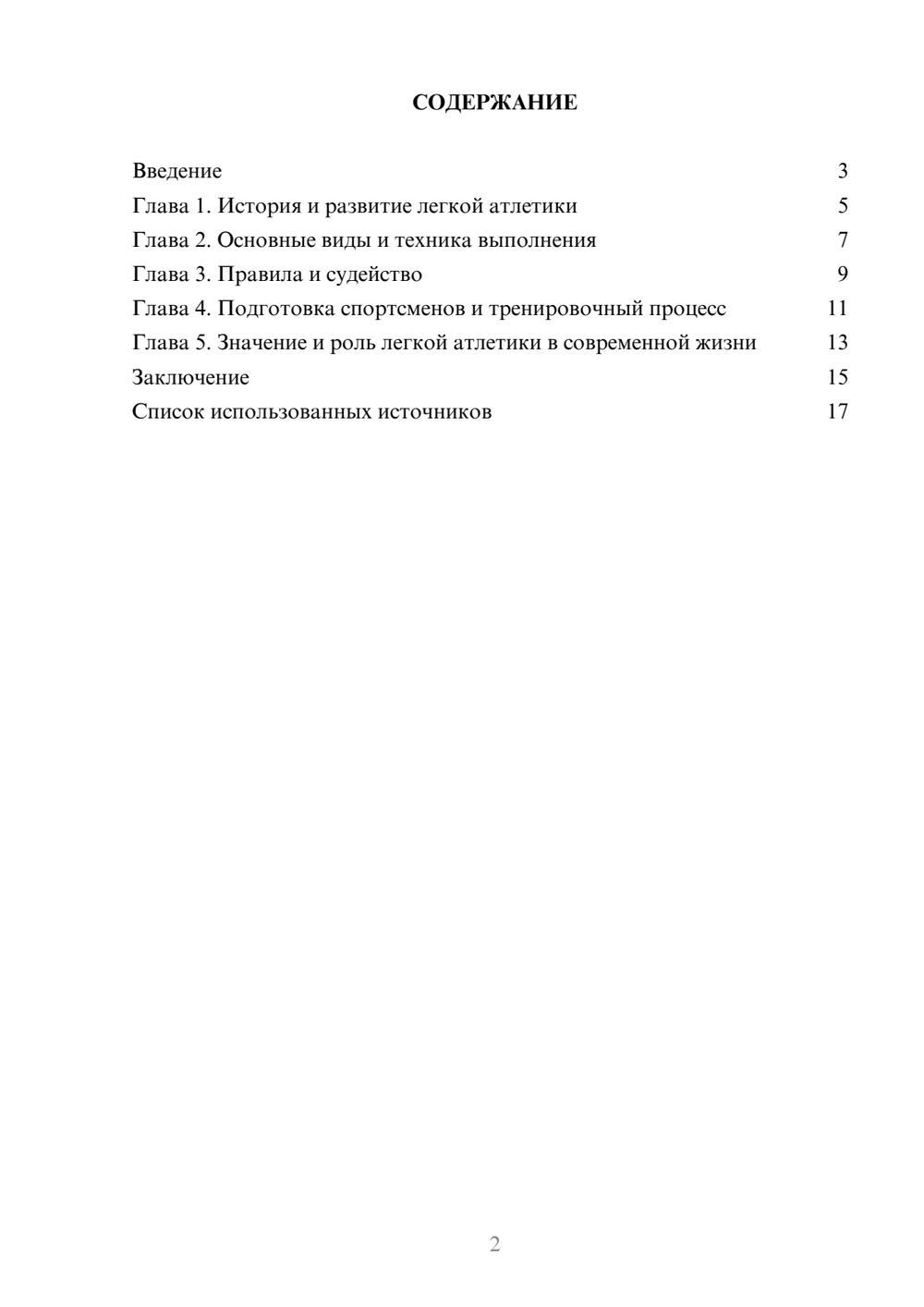 СОДЕРЖАНИЕ

Введение 3
Глава 1. История и развитие легкой атлетики 5
Глава 2. Основные виды и техника выполнения 7
Глава 3. Правила и судейство 9
Глава 4. Подготовка спортсменов и тренировочный процесс 11
Глава 5. Значение и роль легкой атлетики в современной жизни 13
Заключение 15
Список использованных источников 17

2